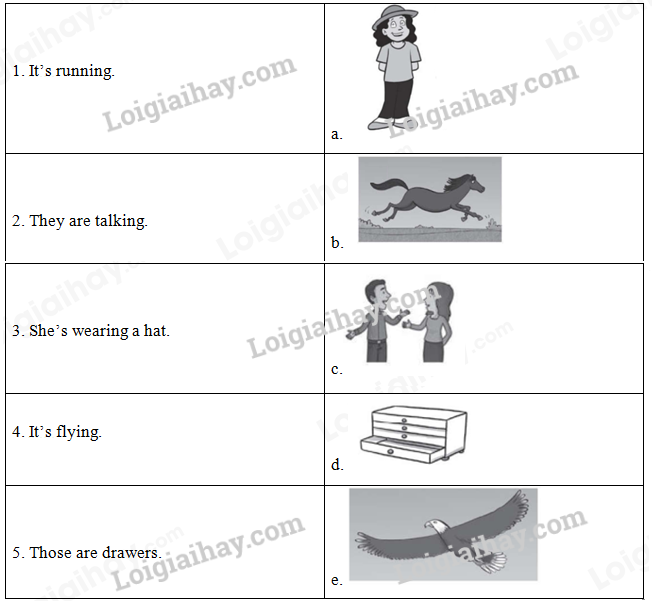 | 1. It's running. | a. |
|---|---|
| 2. They are talking. | b. |
| 3. She's wearing a hat. | c. |
| 4. It's flying. | d. |
| 5. Those are drawers. | e. |

Loigiaihay.com